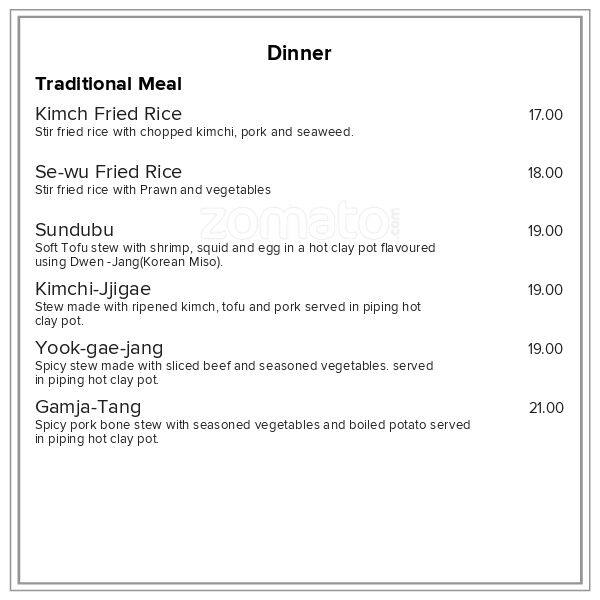 Dinner

Traditional Meal

Kimch Fried Rice 17.00
Stir fried rice with chopped kimchi, pork and seaweed.

Se-wu Fried Rice 18.00
Stir fried rice with Prawn and vegetables

zomato.com

Sundubu 19.00
Soft Tofu stew with shrimp, squid and egg in a hot clay pot flavoured using Dwen -Jang(Korean Miso).

Kimchi-Jjigae 19.00
Stew made with ripened kimch, tofu and pork served in piping hot clay pot.

Yook-gae-jang 19.00
Spicy stew made with sliced beef and seasoned vegetables. served in piping hot clay pot.

Gamja-Tang 21.00
Spicy pork bone stew with seasoned vegetables and boiled potato served in piping hot clay pot.